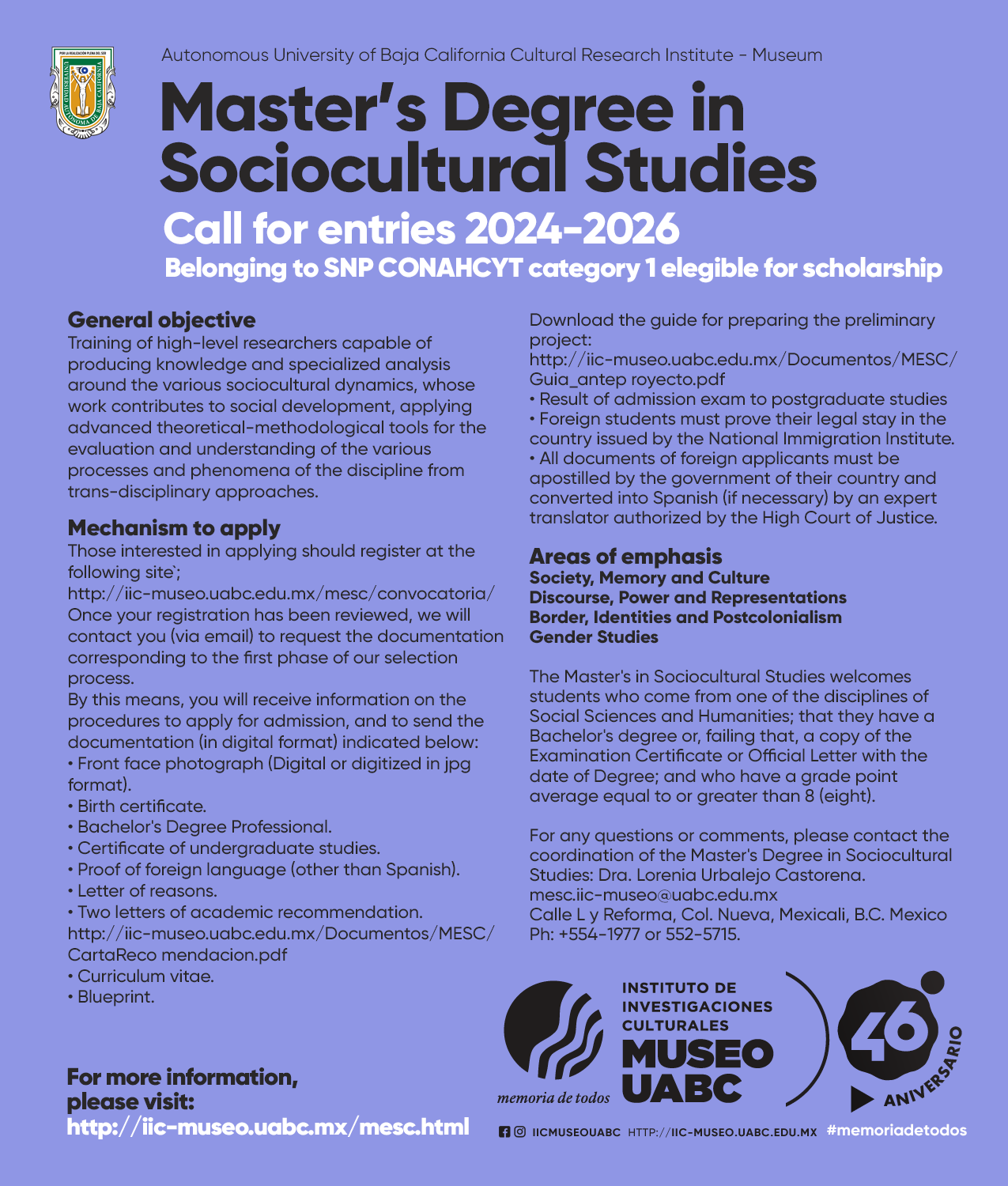 POR LA REALIZACIÓN PLENA DEL SER
UNIVERSIDAD AUTÓNOMA DE BAJA CALIFORNIA

Autonomous University of Baja California Cultural Research Institute - Museum

Master's Degree in Sociocultural Studies

Call for entries 2024-2026

Belonging to SNP CONAHCYT category 1 elegible for scholarship

General objective
Training of high-level researchers capable of producing knowledge and specialized analysis around the various sociocultural dynamics, whose work contributes to social development, applying advanced theoretical-methodological tools for the evaluation and understanding of the various processes and phenomena of the discipline from trans-disciplinary approaches.

Mechanism to apply
Those interested in applying should register at the following site`;
http://iic-museo.uabc.edu.mx/mesc/convocatoria/
Once your registration has been reviewed, we will contact you (via email) to request the documentation corresponding to the first phase of our selection process.
By this means, you will receive information on the procedures to apply for admission, and to send the documentation (in digital format) indicated below:
• Front face photograph (Digital or digitized in jpg format).
• Birth certificate.
• Bachelor's Degree Professional.
• Certificate of undergraduate studies.
• Proof of foreign language (other than Spanish).
• Letter of reasons.
• Two letters of academic recommendation.
http://iic-museo.uabc.edu.mx/Documentos/MESC/CartaReco mendacion.pdf
• Curriculum vitae.
• Blueprint.

Download the guide for preparing the preliminary project:
http://iic-museo.uabc.edu.mx/Documentos/MESC/Guia_antep royecto.pdf
• Result of admission exam to postgraduate studies
• Foreign students must prove their legal stay in the country issued by the National Immigration Institute.
• All documents of foreign applicants must be apostilled by the government of their country and converted into Spanish (if necessary) by an expert translator authorized by the High Court of Justice.

Areas of emphasis
Society, Memory and Culture
Discourse, Power and Representations
Border, Identities and Postcolonialism
Gender Studies

The Master's in Sociocultural Studies welcomes students who come from one of the disciplines of Social Sciences and Humanities; that they have a Bachelor's degree or, failing that, a copy of the Examination Certificate or Official Letter with the date of Degree; and who have a grade point average equal to or greater than 8 (eight).

For any questions or comments, please contact the coordination of the Master's Degree in Sociocultural Studies: Dra. Lorenia Urbalejo Castorena.
mesc.iic-museo@uabc.edu.mx
Calle L y Reforma, Col. Nueva, Mexicali, B.C. Mexico
Ph: +554-1977 or 552-5715.

For more information, please visit:
http://iic-museo.uabc.mx/mesc.html

memoria de todos
INSTITUTO DE INVESTIGACIONES CULTURALES
MUSEO UABC
46 ANIVERSARIO

IICMUSEOUABC HTTP://IIC-MUSEO.UABC.EDU.MX #memoriadetodos